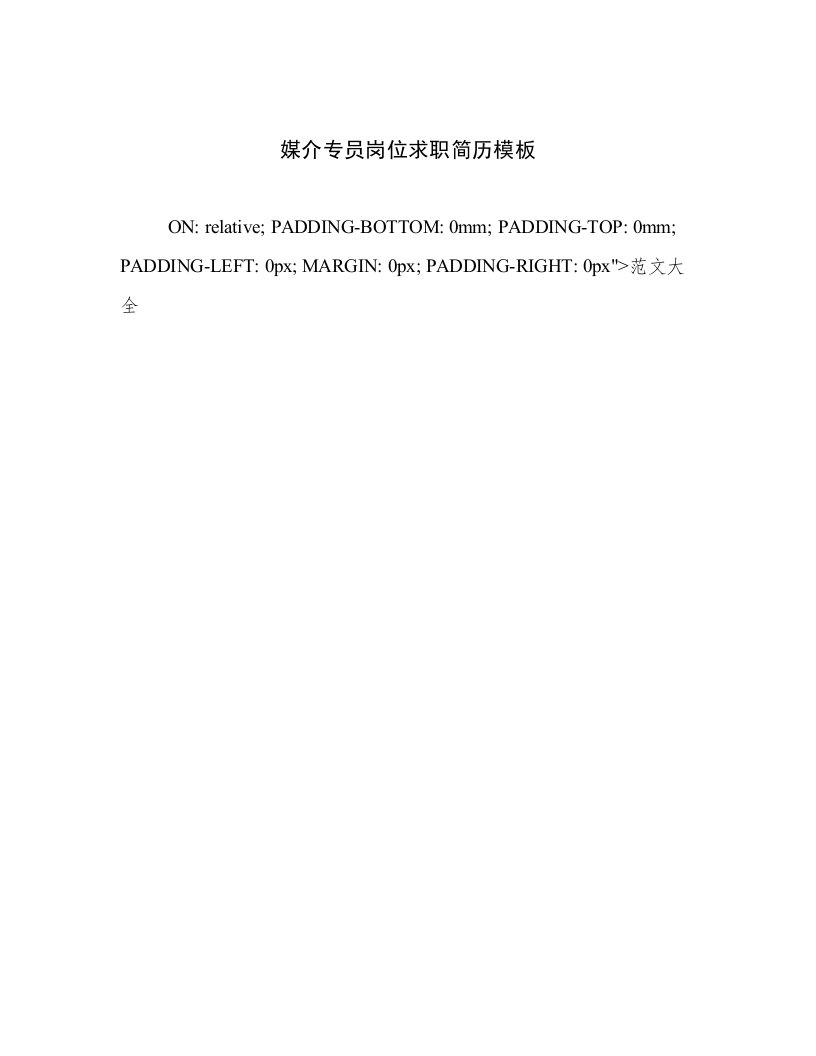 媒介专员岗位求职简历模板

ON: relative; PADDING-BOTTOM: 0mm; PADDING-TOP: 0mm; PADDING-LEFT: 0px; MARGIN: 0px; PADDING-RIGHT: 0px">范文大全